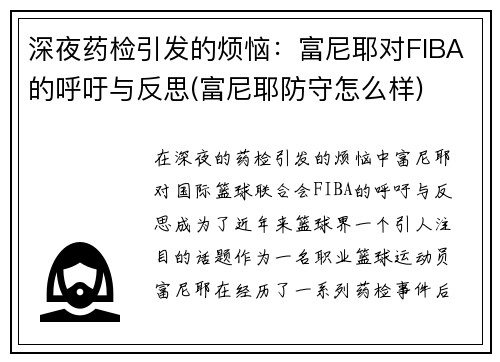 深夜药检引发的烦恼：富尼耶对FIBA的呼吁与反思(富尼耶防守怎么样)

在深夜的药检引发的烦恼中富尼耶对国际篮球联合会FIBA的呼吁与反思成为了近年来篮球界一个引人注目的话题作为一名职业篮球运动员富尼耶在经历了一系列药检事件后